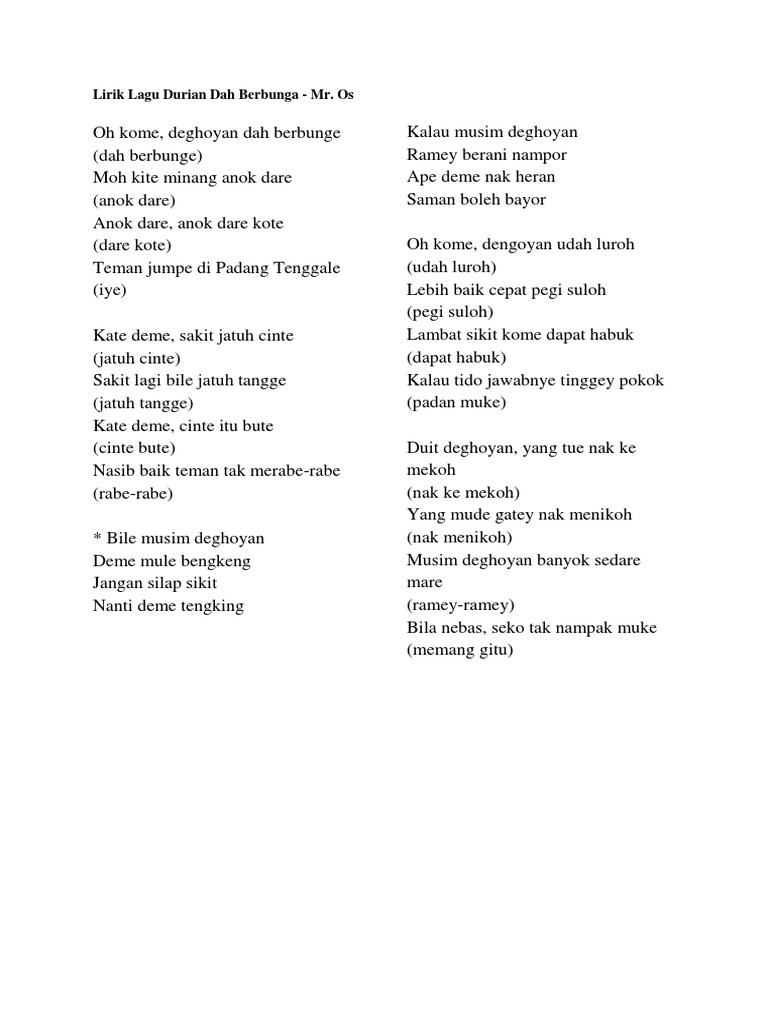 Lirik Lagu Durian Dah Berbunga - Mr. Os

Oh kome, deghoyan dah berbunge
(dah berbunge)
Moh kite minang anok dare
(anok dare)
Anok dare, anok dare kote
(dare kote)
Teman jumpe di Padang Tenggale
(iye)

Kate deme, sakit jatuh cinte
(jatuh cinte)
Sakit lagi bile jatuh tangge
(jatuh tangge)
Kate deme, cinte itu bute
(cinte bute)
Nasib baik teman tak merabe-rabe
(rabe-rabe)

* Bile musim deghoyan
Deme mule bengkeng
Jangan silap sikit
Nanti deme tengking

Kalau musim deghoyan
Ramey berani nampor
Ape deme nak heran
Saman boleh bayor

Oh kome, dengoyan udah luroh
(udah luroh)
Lebih baik cepat pegi suloh
(pegi suloh)
Lambat sikit kome dapat habuk
(dapat habuk)
Kalau tido jawabnye tinggey pokok
(padan muke)

Duit deghoyan, yang tue nak ke mekoh
(nak ke mekoh)
Yang mude gatey nak menikoh
(nak menikoh)
Musim deghoyan banyok sedare mare
(ramey-ramey)
Bila nebas, seko tak nampak muke
(memang gitu)